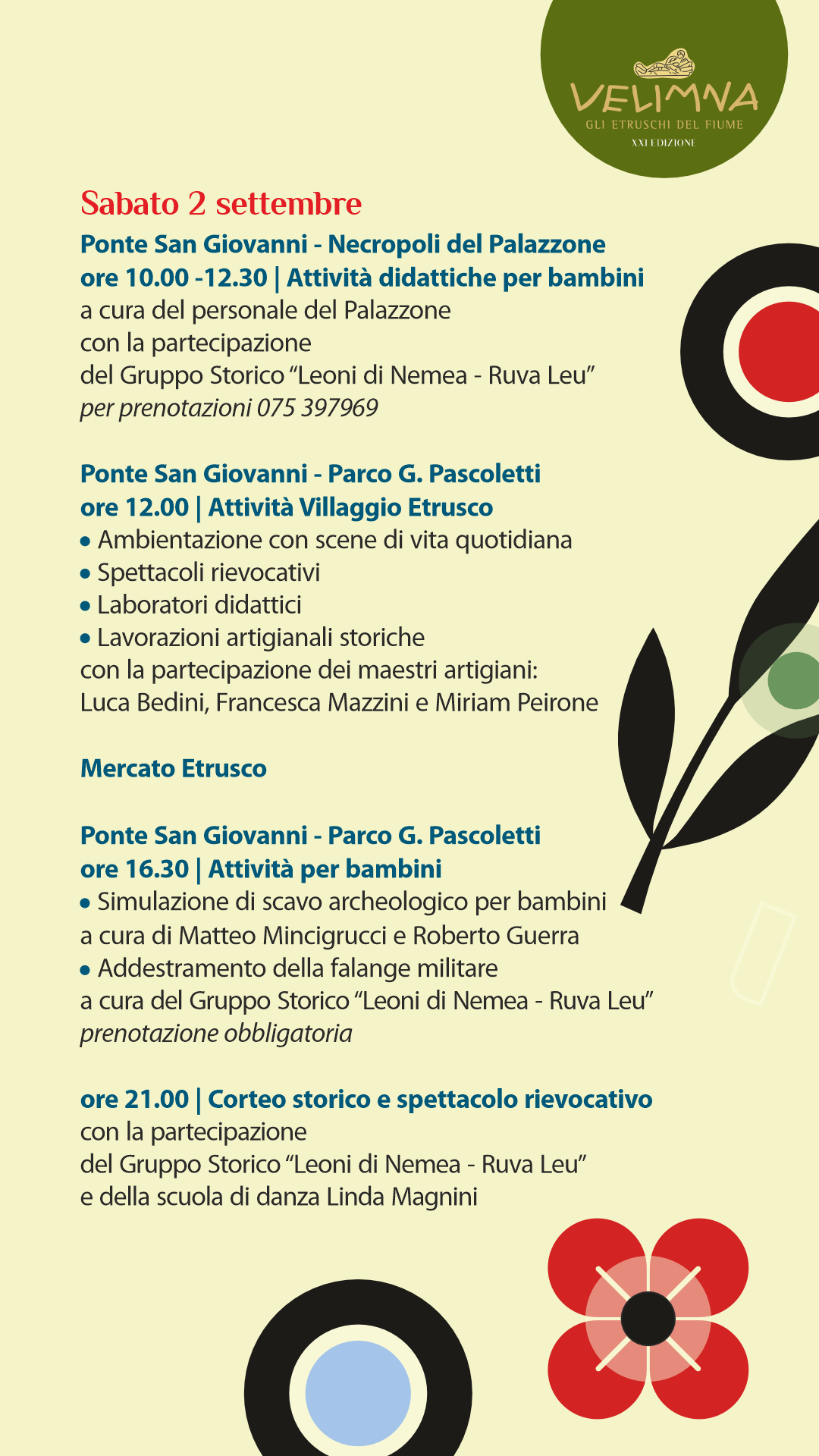 VELIMNA
GLI ETRUSCHI DEL FIUME
XXI EDIZIONE

Sabato 2 settembre
Ponte San Giovanni - Necropoli del Palazzone
ore 10.00 -12.30 | Attività didattiche per bambini
a cura del personale del Palazzone
con la partecipazione
del Gruppo Storico “Leoni di Nemea - Ruva Leu”
per prenotazioni 075 397969

Ponte San Giovanni - Parco G. Pascoletti
ore 12.00 | Attività Villaggio Etrusco
• Ambientazione con scene di vita quotidiana
• Spettacoli rievocativi
• Laboratori didattici
• Lavorazioni artigianali storiche
con la partecipazione dei maestri artigiani:
Luca Bedini, Francesca Mazzini e Miriam Peirone

Mercato Etrusco

Ponte San Giovanni - Parco G. Pascoletti
ore 16.30 | Attività per bambini
• Simulazione di scavo archeologico per bambini
a cura di Matteo Mincigrucci e Roberto Guerra
• Addestramento della falange militare
a cura del Gruppo Storico “Leoni di Nemea - Ruva Leu”
prenotazione obbligatoria

ore 21.00 | Corteo storico e spettacolo rievocativo
con la partecipazione
del Gruppo Storico “Leoni di Nemea - Ruva Leu”
e della scuola di danza Linda Magnini